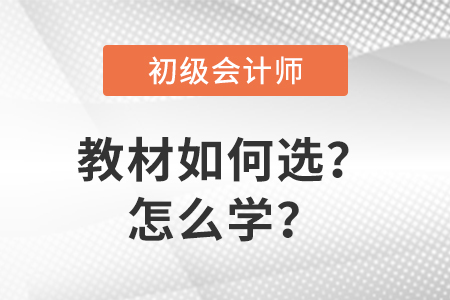 初级会计师

教材如何选？
怎么学？